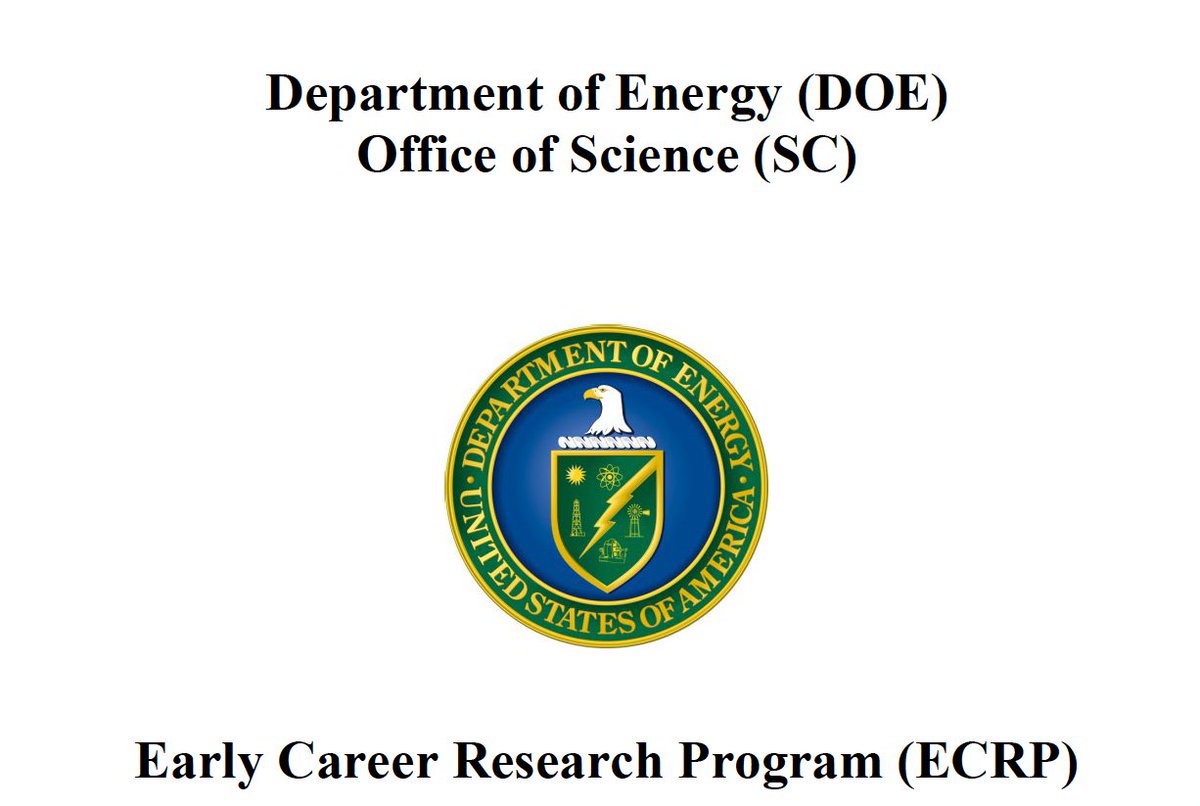 Department of Energy (DOE)
Office of Science (SC)

DEPARTMENT OF ENERGY
UNITED STATES OF AMERICA

Early Career Research Program (ECRP)